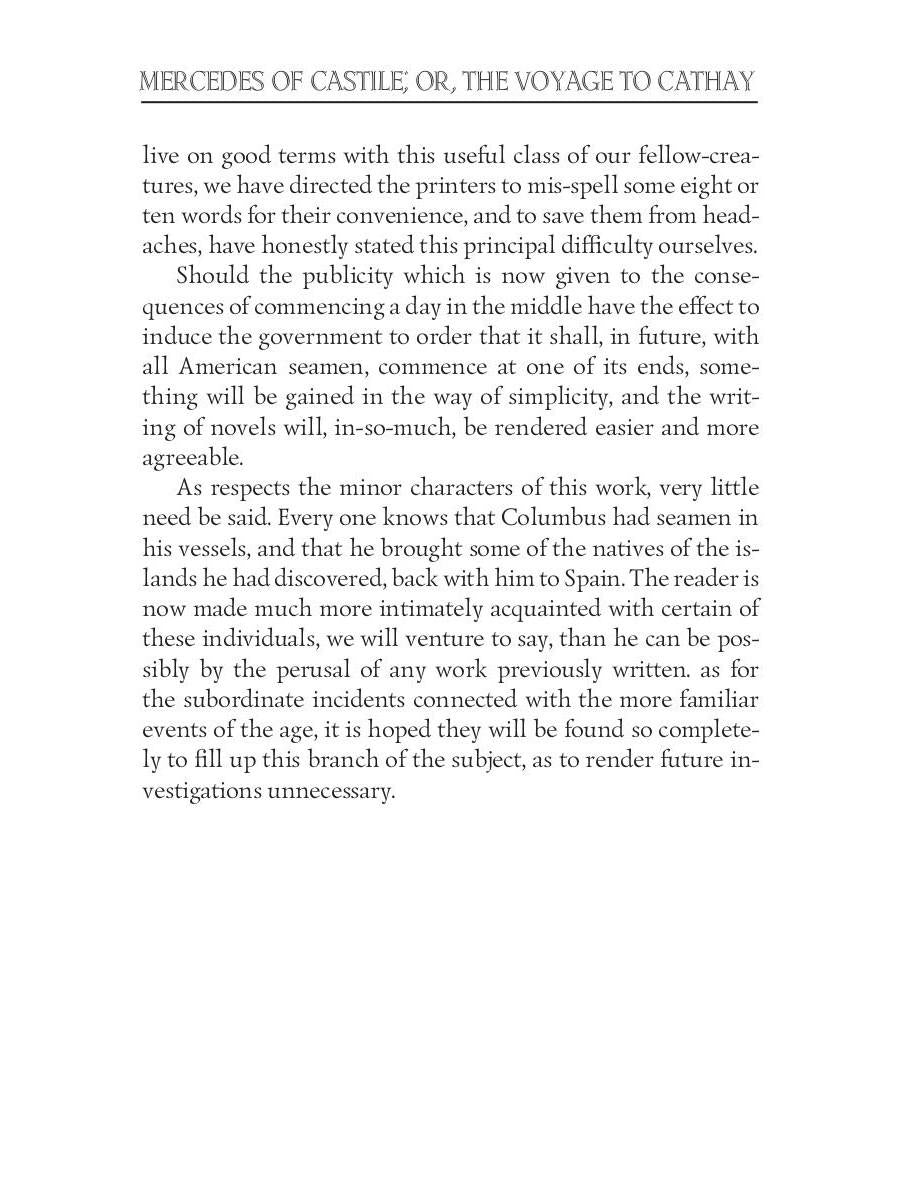 MERCEDES OF CASTILE; OR, THE VOYAGE TO CATHAY

live on good terms with this useful class of our fellow-creatures, we have directed the printers to mis-spell some eight or ten words for their convenience, and to save them from headaches, have honestly stated this principal difficulty ourselves.

Should the publicity which is now given to the consequences of commencing a day in the middle have the effect to induce the government to order that it shall, in future, with all American seamen, commence at one of its ends, something will be gained in the way of simplicity, and the writing of novels will, in-so-much, be rendered easier and more agreeable.

As respects the minor characters of this work, very little need be said. Every one knows that Columbus had seamen in his vessels, and that he brought some of the natives of the islands he had discovered, back with him to Spain. The reader is now made much more intimately acquainted with certain of these individuals, we will venture to say, than he can be possibly by the perusal of any work previously written. as for the subordinate incidents connected with the more familiar events of the age, it is hoped they will be found so completely to fill up this branch of the subject, as to render future investigations unnecessary.